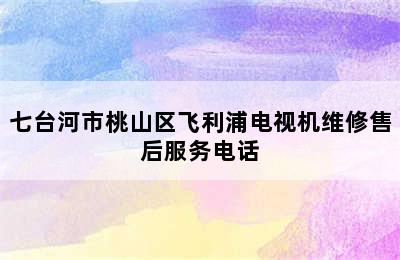 七台河市桃山区飞利浦电视机维修售后服务电话